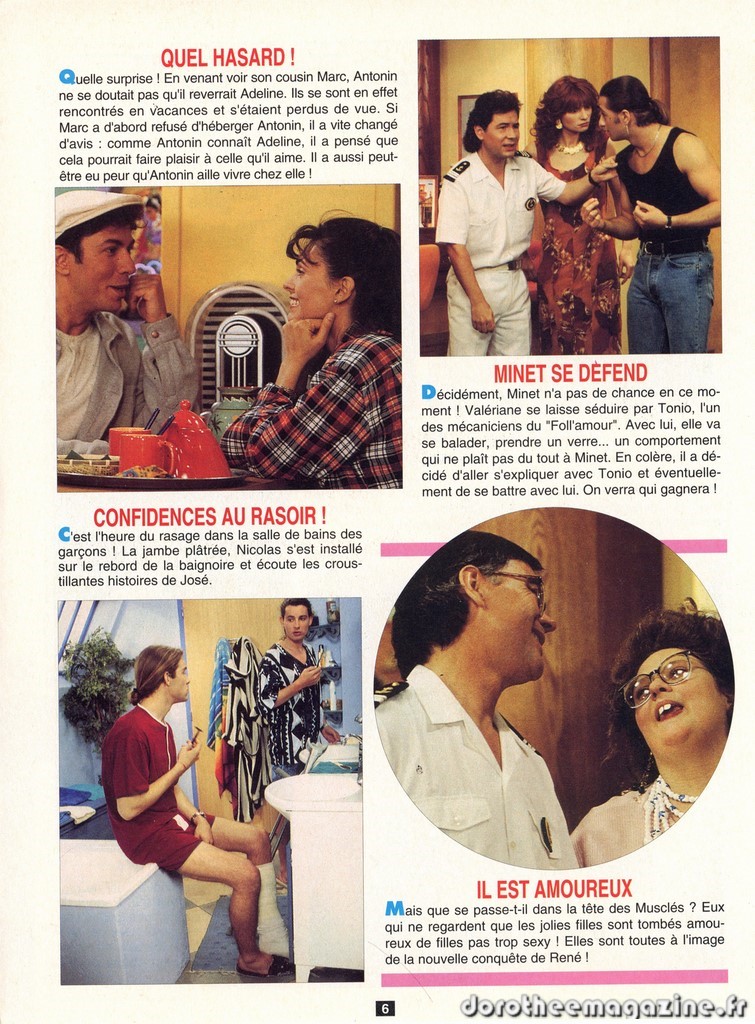 QUEL HASARD !

Quelle surprise ! En venant voir son cousin Marc, Antonin ne se doutait pas qu'il reverrait Adeline. Ils se sont en effet rencontrés en vacances et s'étaient perdus de vue. Si Marc a d'abord refusé d'héberger Antonin, il a vite changé d'avis : comme Antonin connaît Adeline, il a pensé que cela pourrait faire plaisir à celle qu'il aime. Il a aussi peut-être eu peur qu'Antonin aille vivre chez elle !

CONFIDENCES AU RASOIR !

C'est l'heure du rasage dans la salle de bains des garçons ! La jambe plâtrée, Nicolas s'est installé sur le rebord de la baignoire et écoute les croustillantes histoires de José.

MINET SE DÈFEND

Décidément, Minet n'a pas de chance en ce moment ! Valériane se laisse séduire par Tonio, l'un des mécaniciens du "Foll'amour". Avec lui, elle va se balader, prendre un verre... un comportement qui ne plaît pas du tout à Minet. En colère, il a décidé d'aller s'expliquer avec Tonio et éventuellement de se battre avec lui. On verra qui gagnera !

IL EST AMOUREUX

Mais que se passe-t-il dans la tête des Musclés ? Eux qui ne regardent que les jolies filles sont tombés amoureux de filles pas trop sexy ! Elles sont toutes à l'image de la nouvelle conquête de René !

6

dorotheemagazine.fr